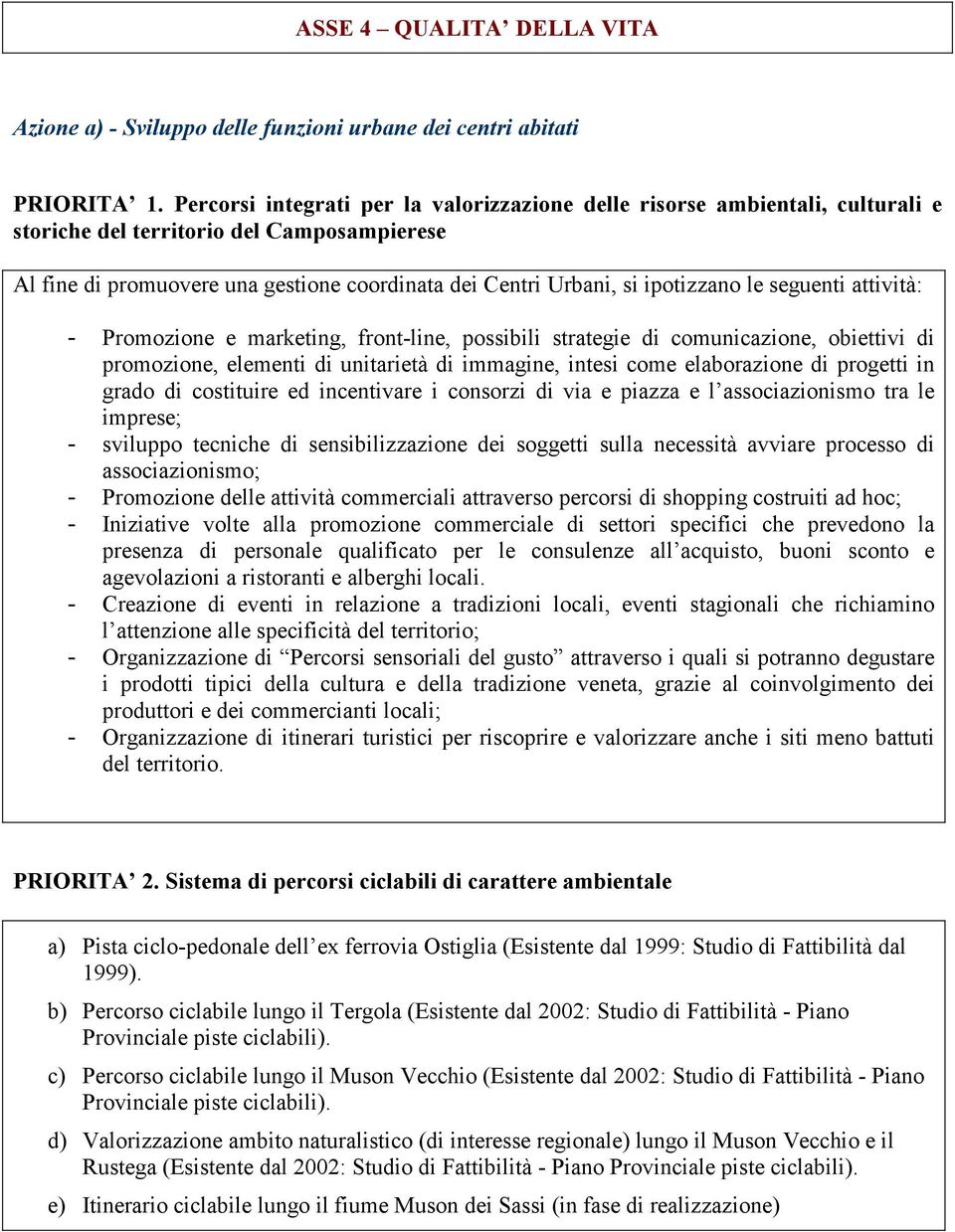 ASSE 4 – QUALITA’ DELLA VITA

Azione a) - Sviluppo delle funzioni urbane dei centri abitati

PRIORITA’ 1. Percorsi integrati per la valorizzazione delle risorse ambientali, culturali e storiche del territorio del Camposampierese

Al fine di promuovere una gestione coordinata dei Centri Urbani, si ipotizzano le seguenti attività:

- Promozione e marketing, front-line, possibili strategie di comunicazione, obiettivi di promozione, elementi di unitarietà di immagine, intesi come elaborazione di progetti in grado di costituire ed incentivare i consorzi di via e piazza e l’associazionismo tra le imprese;
- sviluppo tecniche di sensibilizzazione dei soggetti sulla necessità avviare processo di associazionismo;
- Promozione delle attività commerciali attraverso percorsi di shopping costruiti ad hoc;
- Iniziative volte alla promozione commerciale di settori specifici che prevedono la presenza di personale qualificato per le consulenze all’acquisto, buoni sconto e agevolazioni a ristoranti e alberghi locali.
- Creazione di eventi in relazione a tradizioni locali, eventi stagionali che richiamino l’attenzione alle specificità del territorio;
- Organizzazione di “Percorsi sensoriali del gusto” attraverso i quali si potranno degustare i prodotti tipici della cultura e della tradizione veneta, grazie al coinvolgimento dei produttori e dei commercianti locali;
- Organizzazione di itinerari turistici per riscoprire e valorizzare anche i siti meno battuti del territorio.

PRIORITA’ 2. Sistema di percorsi ciclabili di carattere ambientale

a) Pista ciclo-pedonale dell’ex ferrovia Ostiglia (Esistente dal 1999: Studio di Fattibilità dal 1999).

b) Percorso ciclabile lungo il Tergola (Esistente dal 2002: Studio di Fattibilità - Piano Provinciale piste ciclabili).

c) Percorso ciclabile lungo il Muson Vecchio (Esistente dal 2002: Studio di Fattibilità - Piano Provinciale piste ciclabili).

d) Valorizzazione ambito naturalistico (di interesse regionale) lungo il Muson Vecchio e il Rustega (Esistente dal 2002: Studio di Fattibilità - Piano Provinciale piste ciclabili).

e) Itinerario ciclabile lungo il fiume Muson dei Sassi (in fase di realizzazione)